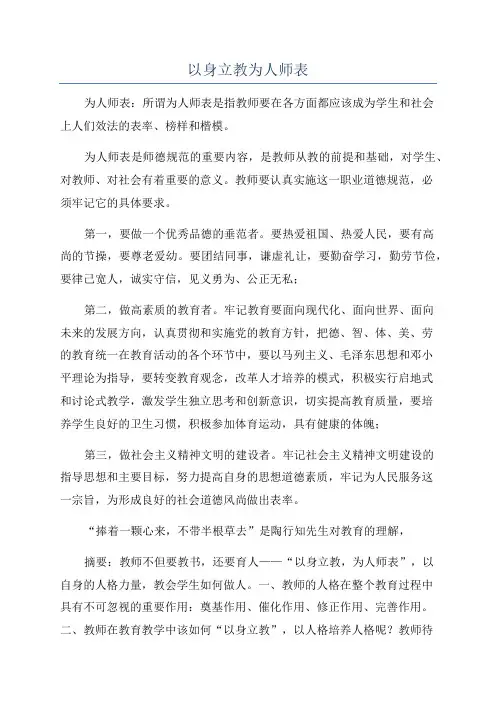 以身立教为人师表

为人师表：所谓为人师表是指教师要在各方面都应该成为学生和社会上人们效法的表率、榜样和楷模。

为人师表是师德规范的重要内容，是教师从教的前提和基础，对学生、对教师、对社会有着重要的意义。教师要认真实施这一职业道德规范，必须牢记它的具体要求。

第一，要做一个优秀品德的垂范者。要热爱祖国、热爱人民，要有高尚的节操，要尊老爱幼。要团结同事，谦虚礼让，要勤奋学习，勤劳节俭，要律己宽人，诚实守信，见义勇为、公正无私；

第二，做高素质的教育者。牢记教育要面向现代化、面向世界、面向未来的发展方向，认真贯彻和实施党的教育方针，把德、智、体、美、劳的教育统一在教育活动的各个环节中，要以马列主义、毛泽东思想和邓小平理论为指导，要转变教育观念，改革人才培养的模式，积极实行启地式和讨论式教学，激发学生独立思考和创新意识，切实提高教育质量，要培养学生良好的卫生习惯，积极参加体育运动，具有健康的体魄；

第三，做社会主义精神文明的建设者。牢记社会主义精神文明建设的指导思想和主要目标，努力提高自身的思想道德素质，牢记为人民服务这一宗旨，为形成良好的社会道德风尚做出表率。

“捧着一颗心来，不带半根草去”是陶行知先生对教育的理解，

摘要：教师不但要教书，还要育人——“以身立教，为人师表”，以自身的人格力量，教会学生如何做人。一、教师的人格在整个教育过程中具有不可忽视的重要作用：奠基作用、催化作用、修正作用、完善作用。二、教师在教育教学中该如何“以身立教”，以人格培养人格呢？教师待